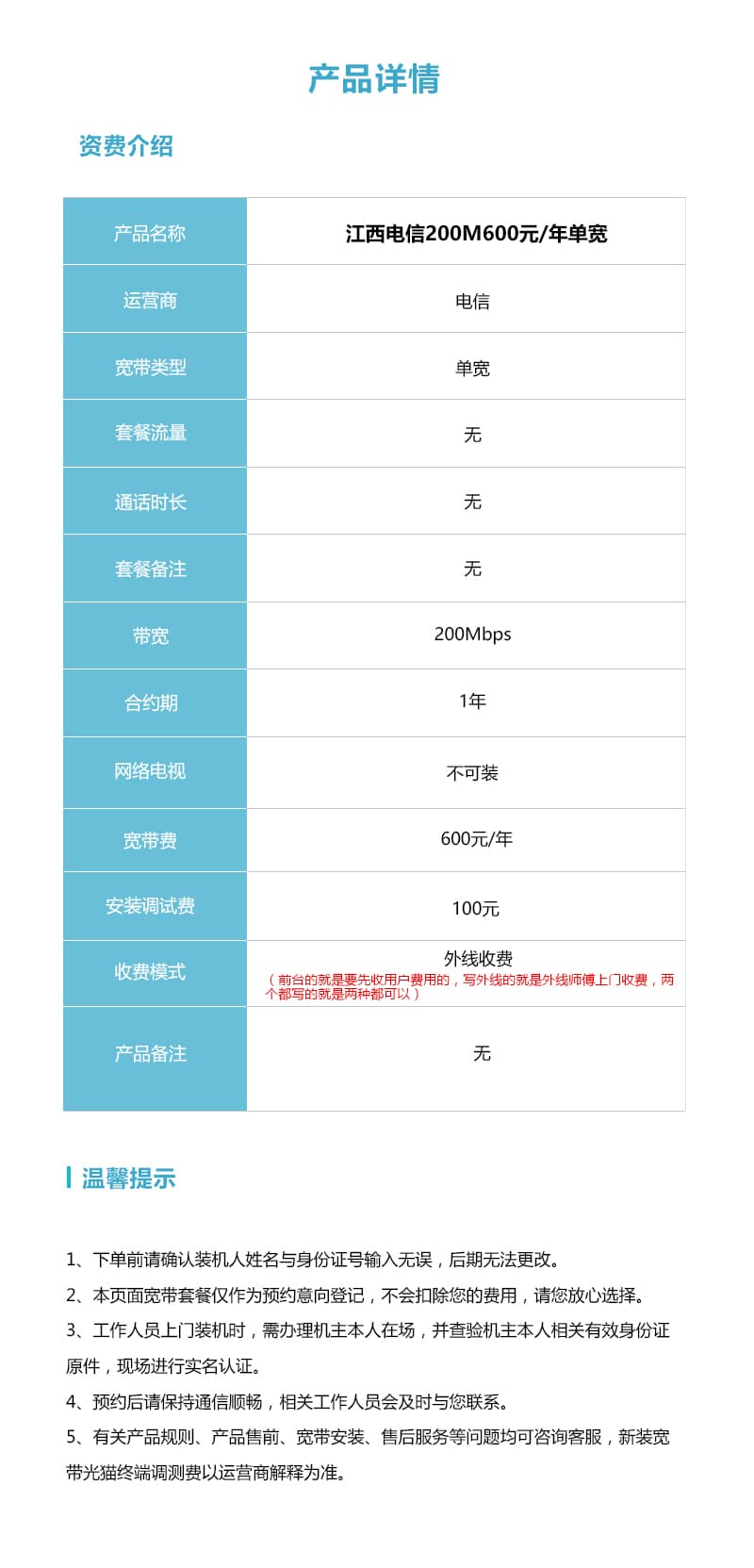 产品详情

资费介绍

| 产品名称 | 江西电信200M600元/年单宽 |
|---|---|
| 运营商 | 电信 |
| 宽带类型 | 单宽 |
| 套餐流量 | 无 |
| 通话时长 | 无 |
| 套餐备注 | 无 |
| 带宽 | 200Mbps |
| 合约期 | 1年 |
| 网络电视 | 不可装 |
| 宽带费 | 600元/年 |
| 安装调试费 | 100元 |
| 收费模式 | 外线收费 （前台的就是要先收用户费用的，写外线的就是外线师傅上门收费，两个都写的就是两种都可以） |
| 产品备注 | 无 |

温馨提示

1、下单前请确认装机人姓名与身份证号输入无误，后期无法更改。
2、本页面宽带套餐仅作为预约意向登记，不会扣除您的费用，请您放心选择。
3、工作人员上门装机时，需办理机主本人在场，并查验机主本人相关有效身份证原件，现场进行实名认证。
4、预约后请保持通信顺畅，相关工作人员会及时与您联系。
5、有关产品规则、产品售前、宽带安装、售后服务等问题均可咨询客服，新装宽带光猫终端调测费以运营商解释为准。